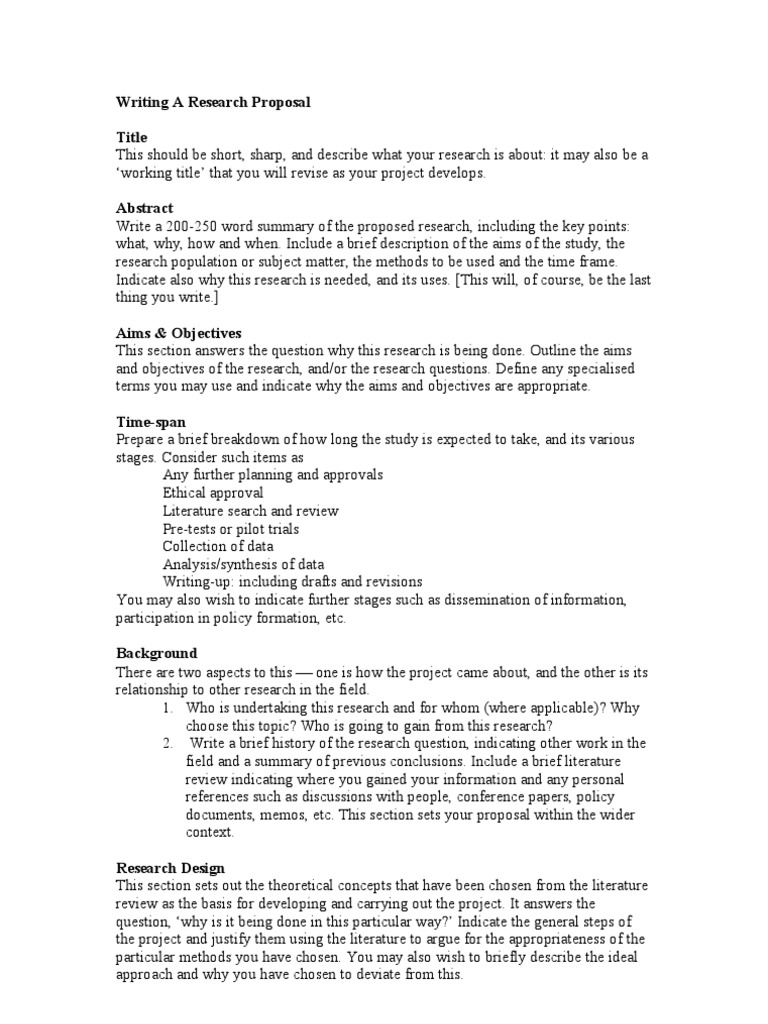 Writing A Research Proposal

Title
This should be short, sharp, and describe what your research is about: it may also be a 'working title' that you will revise as your project develops.

Abstract
Write a 200-250 word summary of the proposed research, including the key points: what, why, how and when. Include a brief description of the aims of the study, the research population or subject matter, the methods to be used and the time frame. Indicate also why this research is needed, and its uses. [This will, of course, be the last thing you write.]

Aims & Objectives
This section answers the question why this research is being done. Outline the aims and objectives of the research, and/or the research questions. Define any specialised terms you may use and indicate why the aims and objectives are appropriate.

Time-span
Prepare a brief breakdown of how long the study is expected to take, and its various stages. Consider such items as
Any further planning and approvals
Ethical approval
Literature search and review
Pre-tests or pilot trials
Collection of data
Analysis/synthesis of data
Writing-up: including drafts and revisions
You may also wish to indicate further stages such as dissemination of information, participation in policy formation, etc.

Background
There are two aspects to this — one is how the project came about, and the other is its relationship to other research in the field.
1. Who is undertaking this research and for whom (where applicable)? Why choose this topic? Who is going to gain from this research?
2. Write a brief history of the research question, indicating other work in the field and a summary of previous conclusions. Include a brief literature review indicating where you gained your information and any personal references such as discussions with people, conference papers, policy documents, memos, etc. This section sets your proposal within the wider context.

Research Design
This section sets out the theoretical concepts that have been chosen from the literature review as the basis for developing and carrying out the project. It answers the question, 'why is it being done in this particular way?' Indicate the general steps of the project and justify them using the literature to argue for the appropriateness of the particular methods you have chosen. You may also wish to briefly describe the ideal approach and why you have chosen to deviate from this.